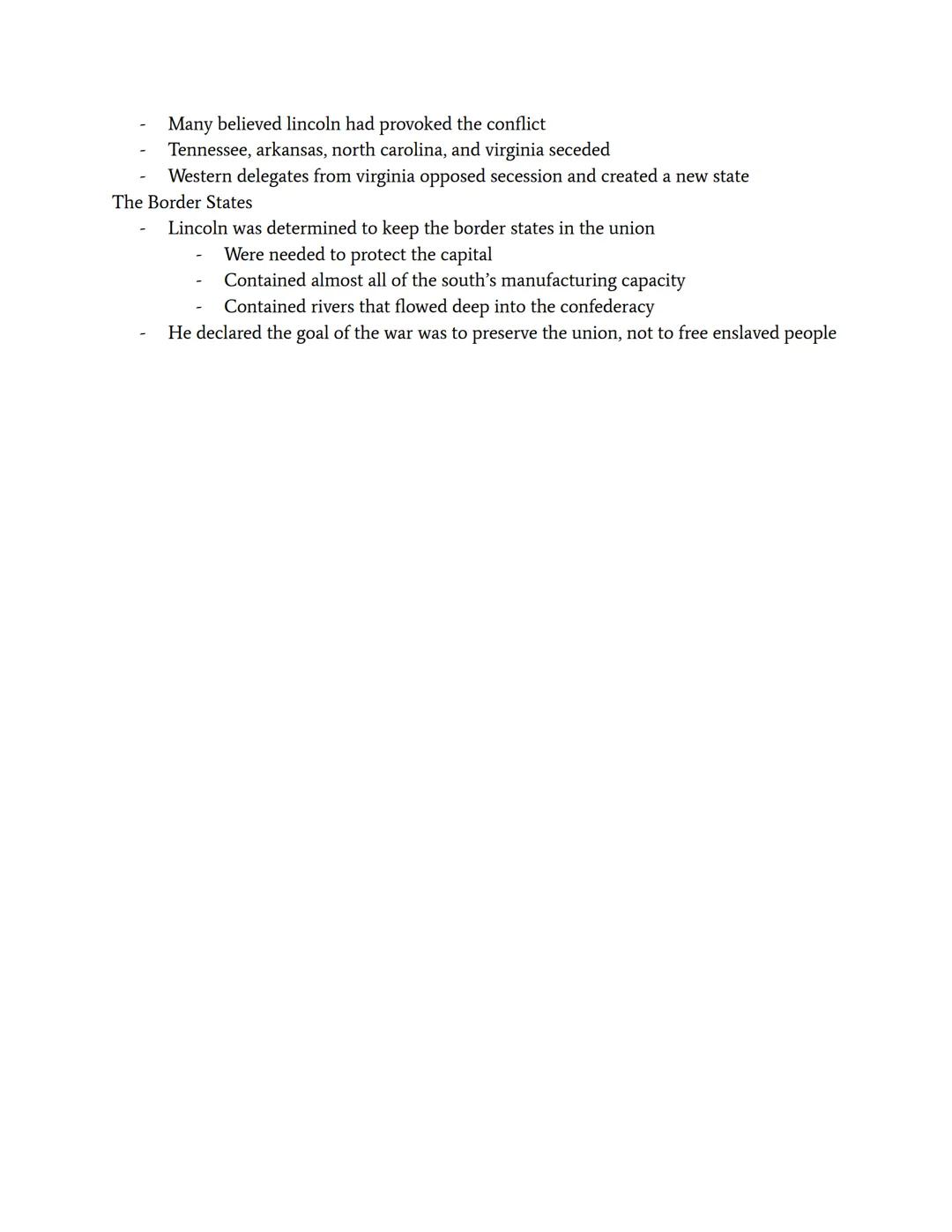 - Many believed lincoln had provoked the conflict
- Tennessee, arkansas, north carolina, and virginia seceded
- Western delegates from virginia opposed secession and created a new state

The Border States
- Lincoln was determined to keep the border states in the union
  - Were needed to protect the capital
  - Contained almost all of the south's manufacturing capacity
  - Contained rivers that flowed deep into the confederacy
- He declared the goal of the war was to preserve the union, not to free enslaved people